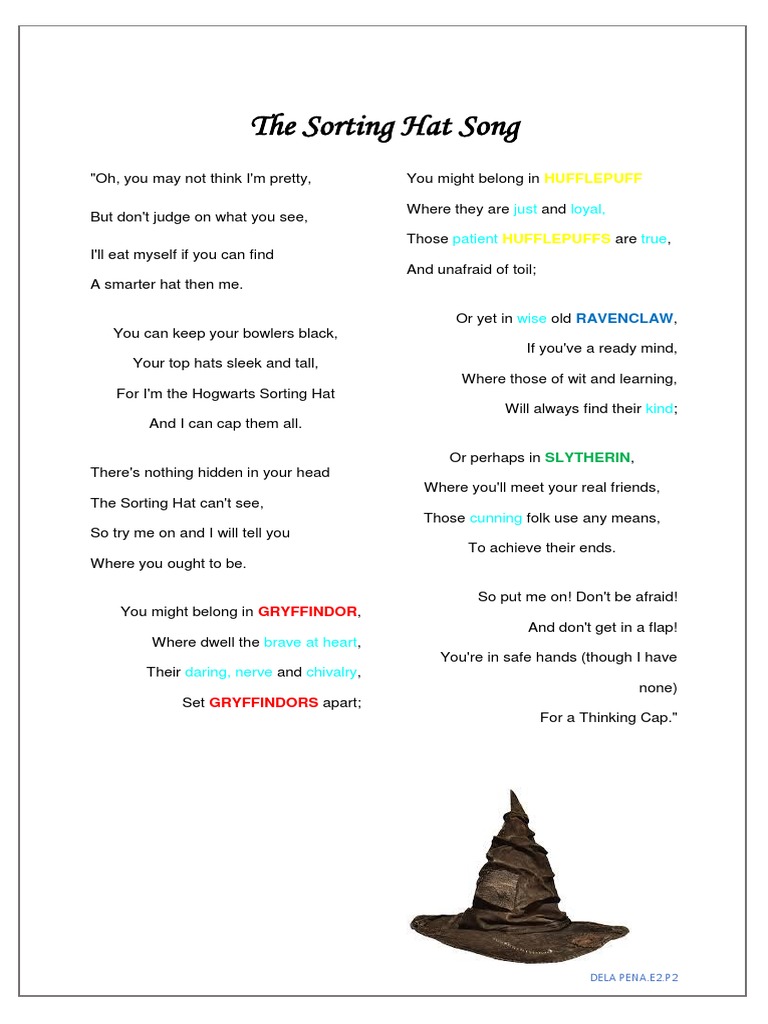 The Sorting Hat Song

"Oh, you may not think I'm pretty,

But don't judge on what you see,

I'll eat myself if you can find
A smarter hat then me.

You can keep your bowlers black,
Your top hats sleek and tall,
For I'm the Hogwarts Sorting Hat
And I can cap them all.

There's nothing hidden in your head
The Sorting Hat can't see,
So try me on and I will tell you
Where you ought to be.

You might belong in GRYFFINDOR,
Where dwell the brave at heart,
Their daring, nerve and chivalry,
Set GRYFFINDORS apart;

You might belong in HUFFLEPUFF
Where they are just and loyal,
Those patient HUFFLEPUFFS are true,
And unafraid of toil;

Or yet in wise old RAVENCLAW,
If you've a ready mind,
Where those of wit and learning,
Will always find their kind;

Or perhaps in SLYTHERIN,
Where you'll meet your real friends,
Those cunning folk use any means,
To achieve their ends.

So put me on! Don't be afraid!
And don't get in a flap!
You're in safe hands (though I have none)
For a Thinking Cap."

DELA PENA.E2.P2